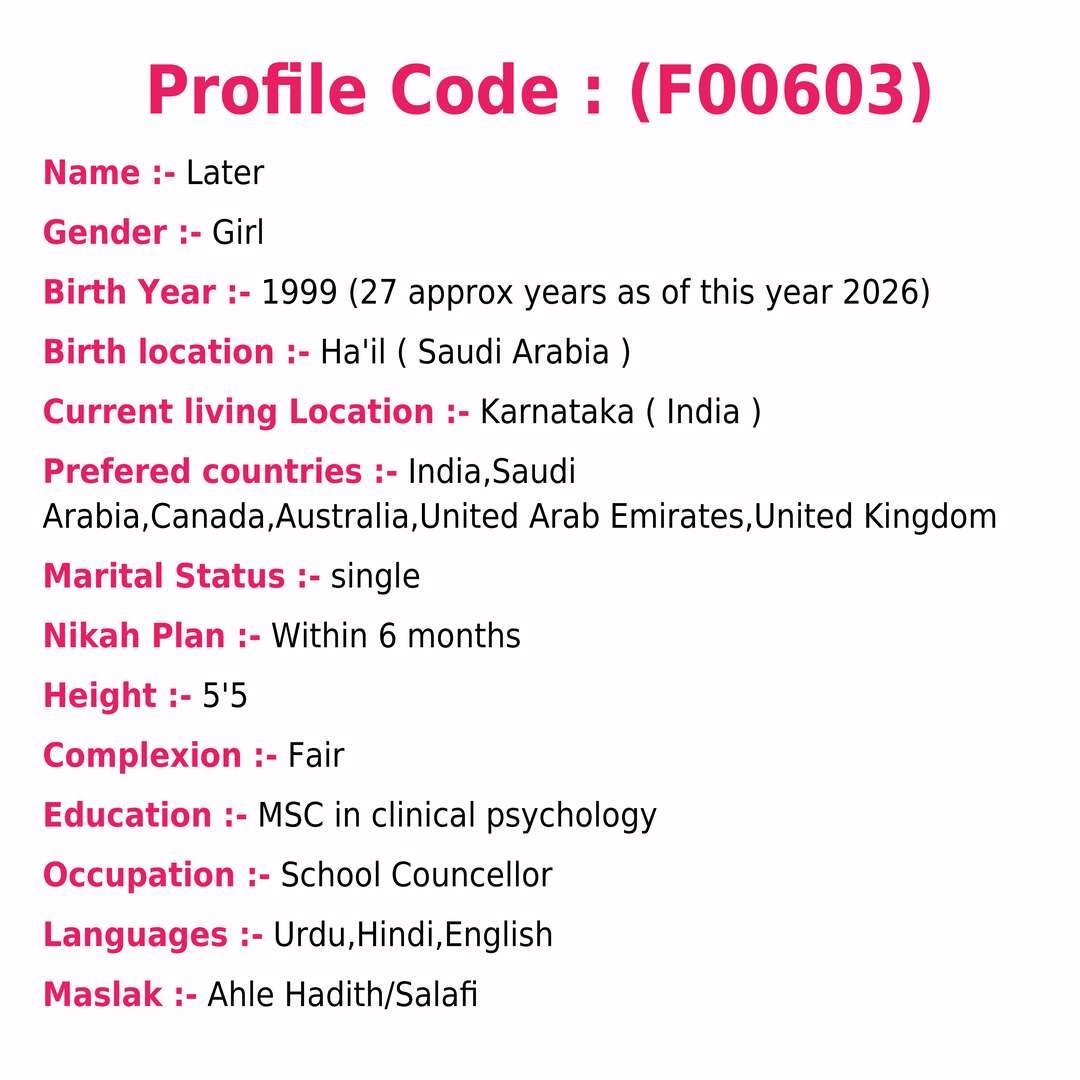 Profile Code : (F00603)

Name :- Later

Gender :- Girl

Birth Year :- 1999 (27 approx years as of this year 2026)

Birth location :- Ha'il ( Saudi Arabia )

Current living Location :- Karnataka ( India )

Prefered countries :- India,Saudi Arabia,Canada,Australia,United Arab Emirates,United Kingdom

Marital Status :- single

Nikah Plan :- Within 6 months

Height :- 5'5

Complexion :- Fair

Education :- MSC in clinical psychology

Occupation :- School Councellor

Languages :- Urdu,Hindi,English

Maslak :- Ahle Hadith/Salafi